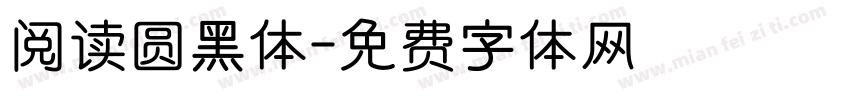 阅读圆黑体-免费字体网

www.mian fei zi ti.com